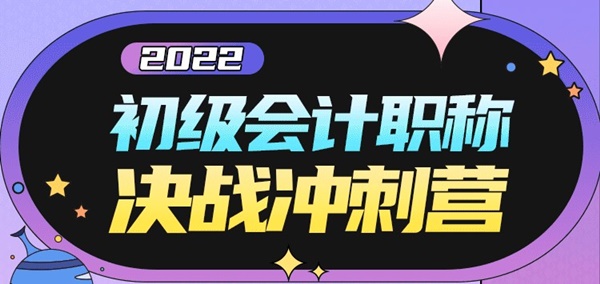 2022

初级会计职称

决战冲刺营